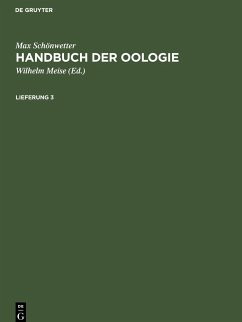 DE GRUYTER

Max Schönwetter
HANDBUCH DER OOLOGIE
Wilhelm Meise (Ed.)

LIEFERUNG 3

DE
G